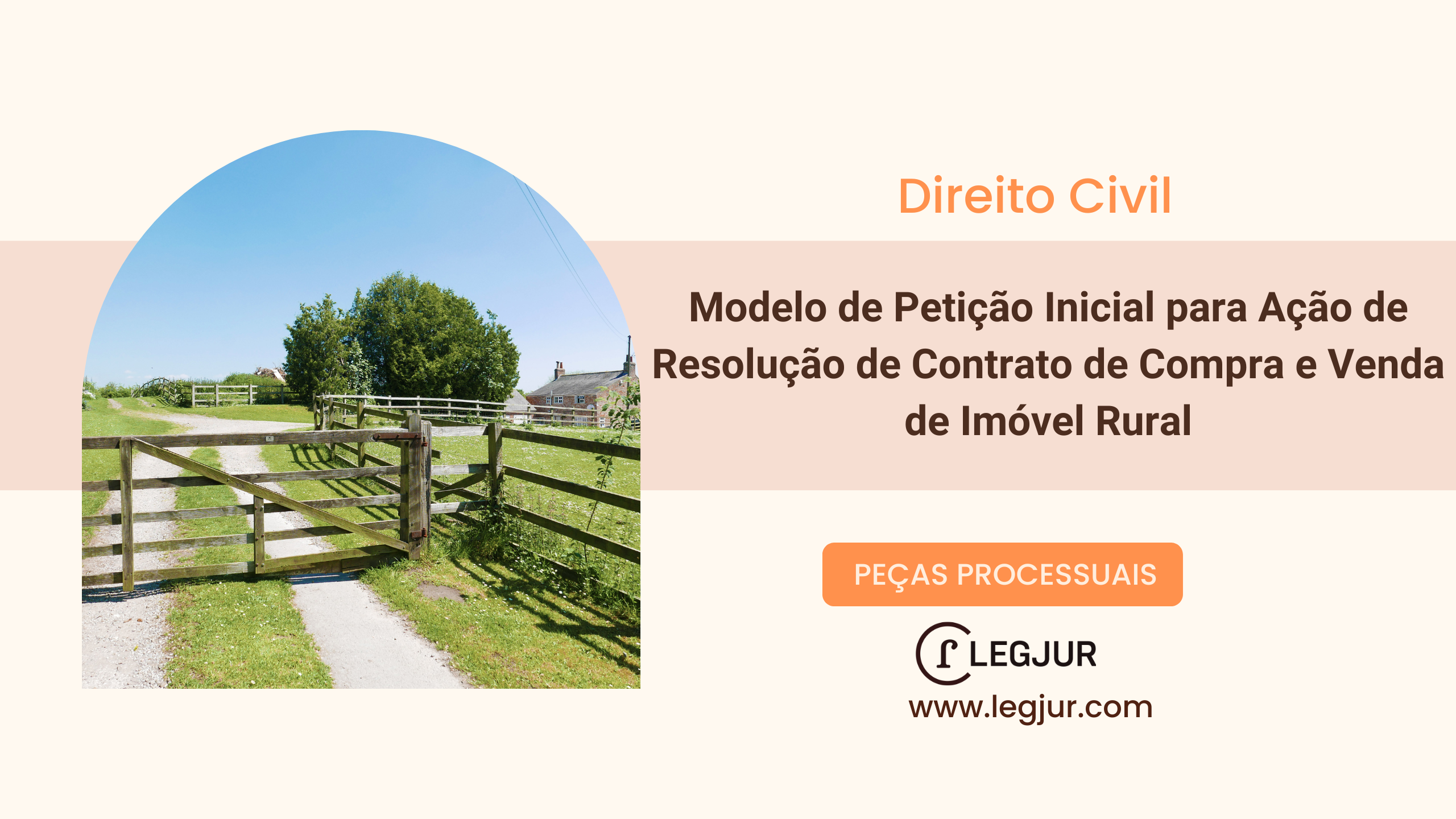 Direito Civil

Modelo de Petição Inicial para Ação de Resolução de Contrato de Compra e Venda de Imóvel Rural

PEÇAS PROCESSUAIS

LEGJUR
www.legjur.com